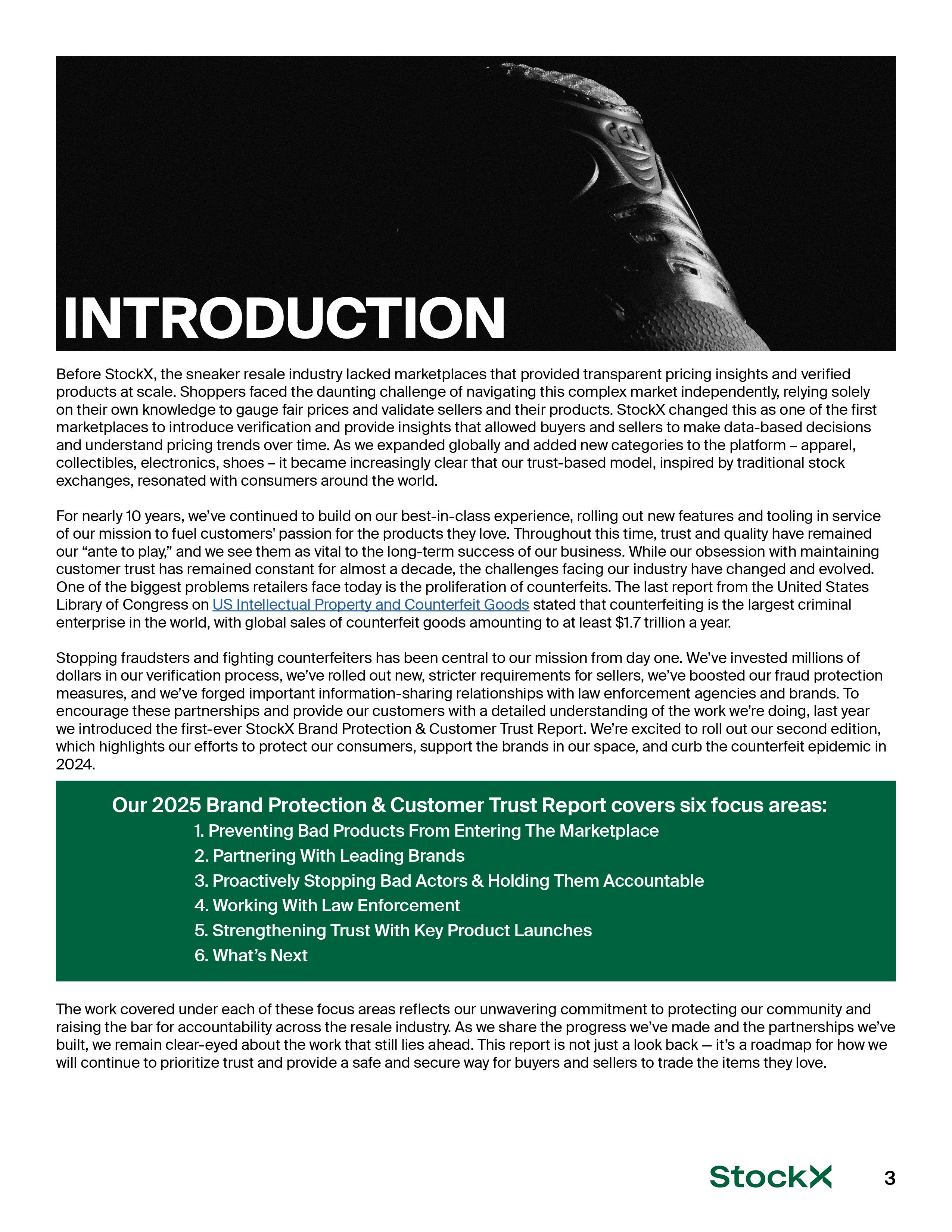 GEL

INTRODUCTION

Before StockX, the sneaker resale industry lacked marketplaces that provided transparent pricing insights and verified products at scale. Shoppers faced the daunting challenge of navigating this complex market independently, relying solely on their own knowledge to gauge fair prices and validate sellers and their products. StockX changed this as one of the first marketplaces to introduce verification and provide insights that allowed buyers and sellers to make data-based decisions and understand pricing trends over time. As we expanded globally and added new categories to the platform – apparel, collectibles, electronics, shoes – it became increasingly clear that our trust-based model, inspired by traditional stock exchanges, resonated with consumers around the world.

For nearly 10 years, we've continued to build on our best-in-class experience, rolling out new features and tooling in service of our mission to fuel customers' passion for the products they love. Throughout this time, trust and quality have remained our "ante to play," and we see them as vital to the long-term success of our business. While our obsession with maintaining customer trust has remained constant for almost a decade, the challenges facing our industry have changed and evolved. One of the biggest problems retailers face today is the proliferation of counterfeits. The last report from the United States Library of Congress on US Intellectual Property and Counterfeit Goods stated that counterfeiting is the largest criminal enterprise in the world, with global sales of counterfeit goods amounting to at least $1.7 trillion a year.

Stopping fraudsters and fighting counterfeiters has been central to our mission from day one. We've invested millions of dollars in our verification process, we've rolled out new, stricter requirements for sellers, we've boosted our fraud protection measures, and we've forged important information-sharing relationships with law enforcement agencies and brands. To encourage these partnerships and provide our customers with a detailed understanding of the work we're doing, last year we introduced the first-ever StockX Brand Protection & Customer Trust Report. We're excited to roll out our second edition, which highlights our efforts to protect our consumers, support the brands in our space, and curb the counterfeit epidemic in 2024.

Our 2025 Brand Protection & Customer Trust Report covers six focus areas:
1. Preventing Bad Products From Entering The Marketplace
2. Partnering With Leading Brands
3. Proactively Stopping Bad Actors & Holding Them Accountable
4. Working With Law Enforcement
5. Strengthening Trust With Key Product Launches
6. What's Next

The work covered under each of these focus areas reflects our unwavering commitment to protecting our community and raising the bar for accountability across the resale industry. As we share the progress we've made and the partnerships we've built, we remain clear-eyed about the work that still lies ahead. This report is not just a look back — it's a roadmap for how we will continue to prioritize trust and provide a safe and secure way for buyers and sellers to trade the items they love.

StockX 3